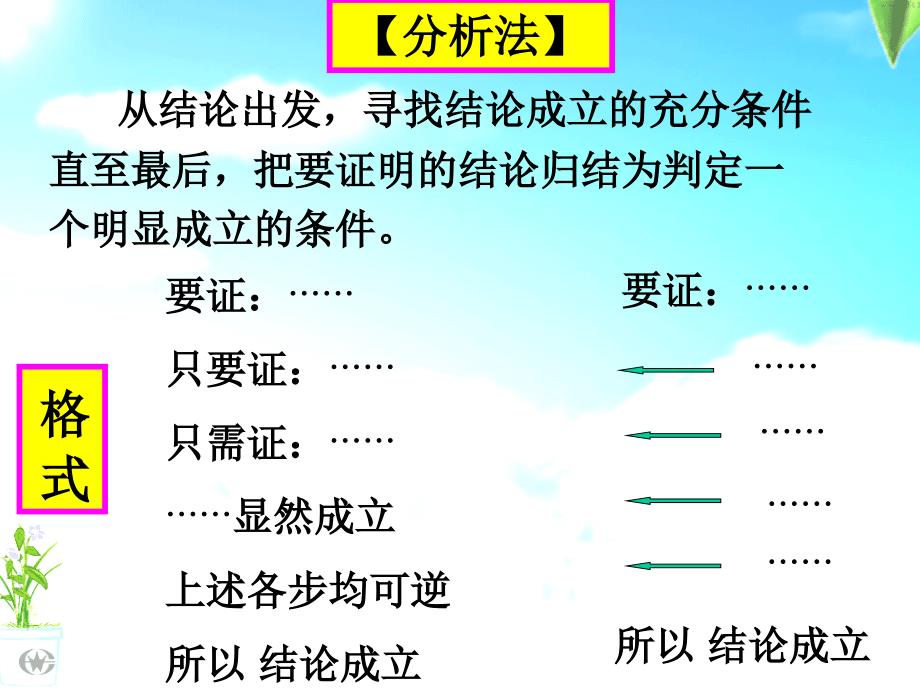 【分析法】

从结论出发，寻找结论成立的充分条件直至最后，把要证明的结论归结为判定一个明显成立的条件。

格式

要证：……

只要证：……

只需证：……

……显然成立

上述各步均可逆

所以 结论成立

要证：……

……

……

……

……

所以 结论成立